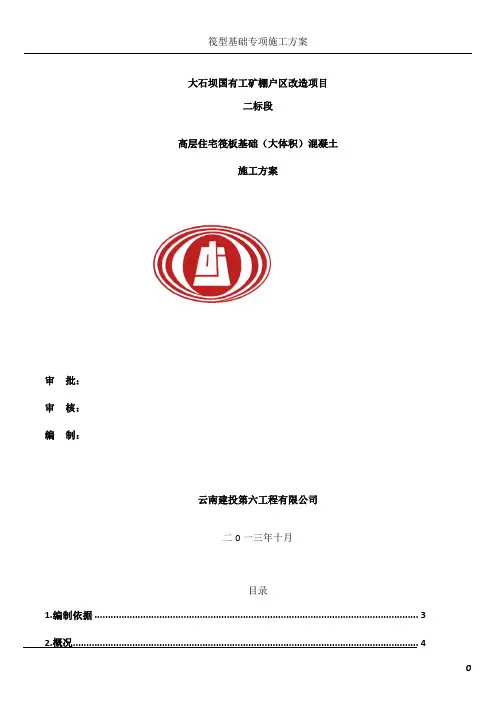 筏型基础专项施工方案

大石坝国有工矿棚户区改造项目

二标段

高层住宅筏板基础（大体积）混凝土

施工方案

审 批：

审 核：

编 制：

云南建投第六工程有限公司

二0一三年十月

目录

1.编制依据 3

2.概况 4

0